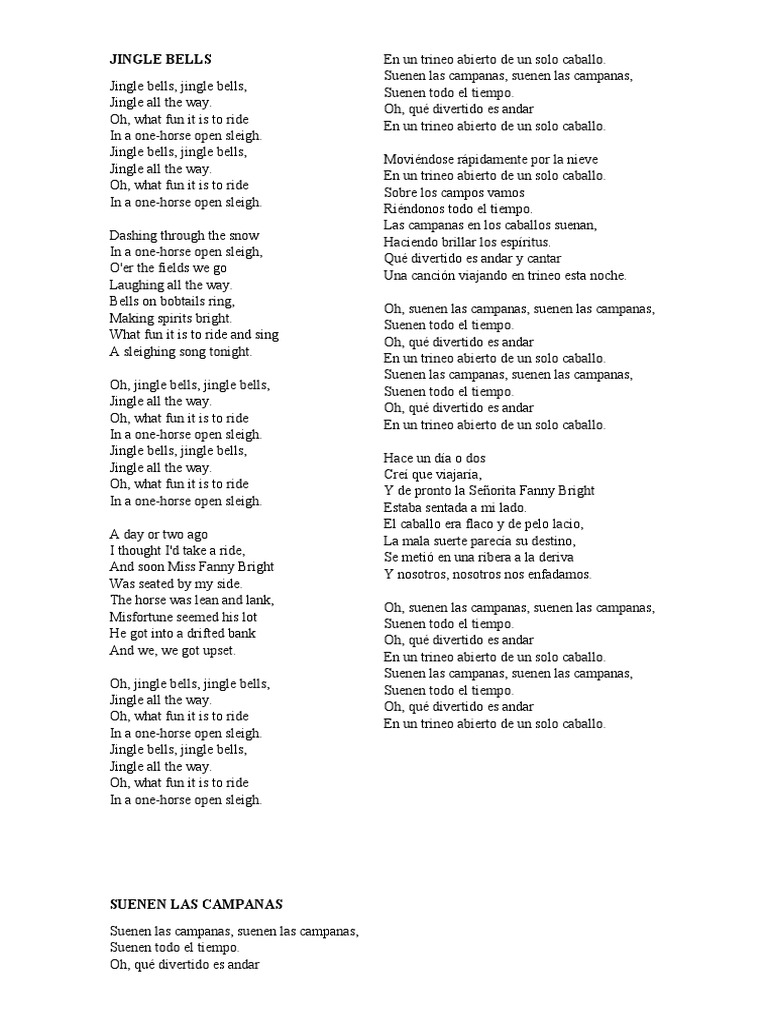 JINGLE BELLS

Jingle bells, jingle bells,
Jingle all the way.
Oh, what fun it is to ride
In a one-horse open sleigh.
Jingle bells, jingle bells,
Jingle all the way.
Oh, what fun it is to ride
In a one-horse open sleigh.

Dashing through the snow
In a one-horse open sleigh,
O'er the fields we go
Laughing all the way.
Bells on bobtails ring,
Making spirits bright.
What fun it is to ride and sing
A sleighing song tonight.

Oh, jingle bells, jingle bells,
Jingle all the way.
Oh, what fun it is to ride
In a one-horse open sleigh.
Jingle bells, jingle bells,
Jingle all the way.
Oh, what fun it is to ride
In a one-horse open sleigh.

A day or two ago
I thought I'd take a ride,
And soon Miss Fanny Bright
Was seated by my side.
The horse was lean and lank,
Misfortune seemed his lot
He got into a drifted bank
And we, we got upset.

Oh, jingle bells, jingle bells,
Jingle all the way.
Oh, what fun it is to ride
In a one-horse open sleigh.
Jingle bells, jingle bells,
Jingle all the way.
Oh, what fun it is to ride
In a one-horse open sleigh.

SUENEN LAS CAMPANAS

Suenen las campanas, suenen las campanas,
Suenen todo el tiempo.
Oh, qué divertido es andar
En un trineo abierto de un solo caballo.
Suenen las campanas, suenen las campanas,
Suenen todo el tiempo.
Oh, qué divertido es andar
En un trineo abierto de un solo caballo.

Moviéndose rápidamente por la nieve
En un trineo abierto de un solo caballo.
Sobre los campos vamos
Riéndonos todo el tiempo.
Las campanas en los caballos suenan,
Haciendo brillar los espíritus.
Qué divertido es andar y cantar
Una canción viajando en trineo esta noche.

Oh, suenen las campanas, suenen las campanas,
Suenen todo el tiempo.
Oh, qué divertido es andar
En un trineo abierto de un solo caballo.
Suenen las campanas, suenen las campanas,
Suenen todo el tiempo.
Oh, qué divertido es andar
En un trineo abierto de un solo caballo.

Hace un día o dos
Creí que viajaría,
Y de pronto la Señorita Fanny Bright
Estaba sentada a mi lado.
El caballo era flaco y de pelo lacio,
La mala suerte parecía su destino,
Se metió en una ribera a la deriva
Y nosotros, nosotros nos enfadamos.

Oh, suenen las campanas, suenen las campanas,
Suenen todo el tiempo.
Oh, qué divertido es andar
En un trineo abierto de un solo caballo.
Suenen las campanas, suenen las campanas,
Suenen todo el tiempo.
Oh, qué divertido es andar
En un trineo abierto de un solo caballo.